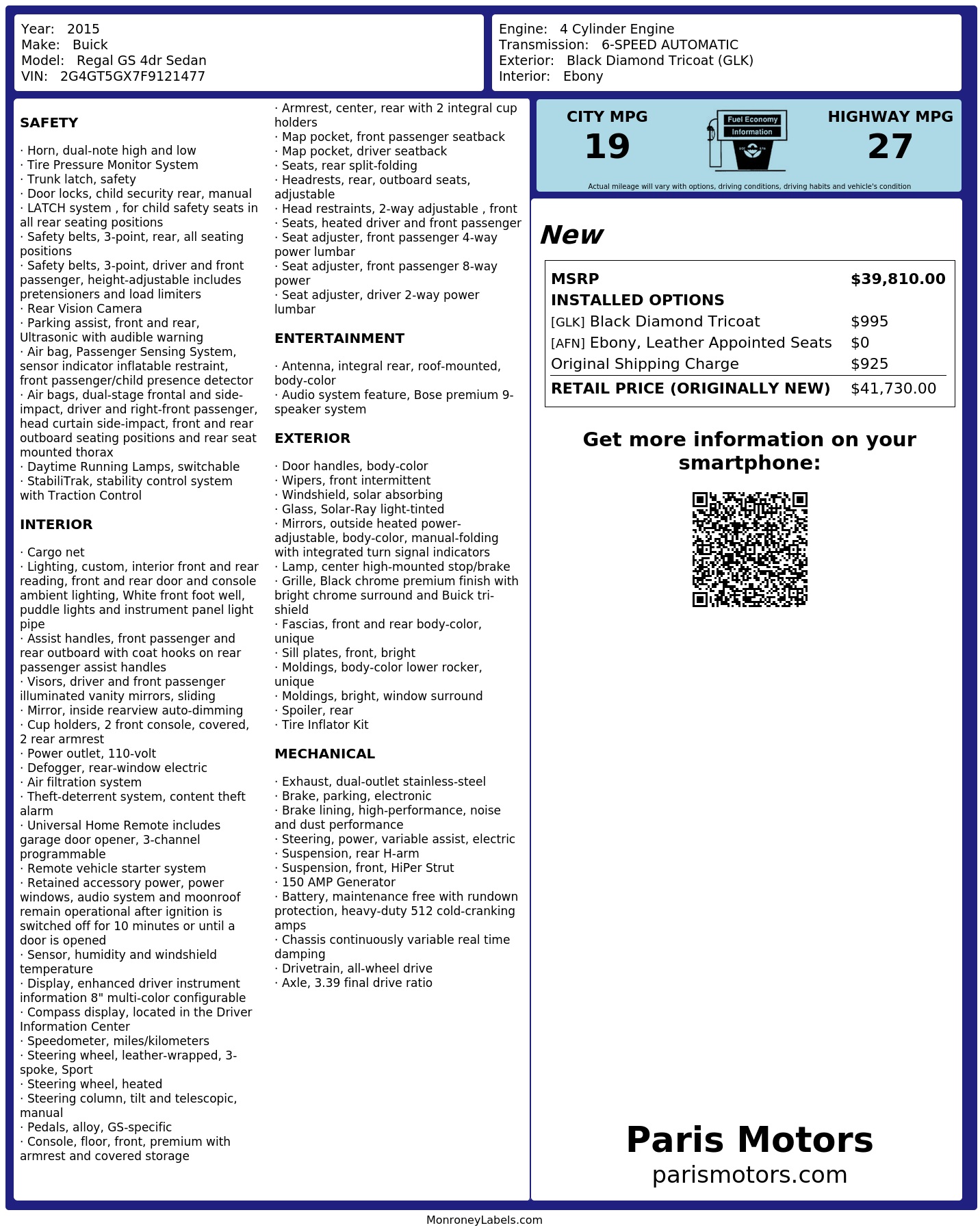 Year: 2015
Make: Buick
Model: Regal GS 4dr Sedan
VIN: 2G4GT5GX7F9121477

Engine: 4 Cylinder Engine
Transmission: 6-SPEED AUTOMATIC
Exterior: Black Diamond Tricoat (GLK)
Interior: Ebony

SAFETY

· Horn, dual-note high and low
· Tire Pressure Monitor System
· Trunk latch, safety
· Door locks, child security rear, manual
· LATCH system , for child safety seats in all rear seating positions
· Safety belts, 3-point, rear, all seating positions
· Safety belts, 3-point, driver and front passenger, height-adjustable includes pretensioners and load limiters
· Rear Vision Camera
· Parking assist, front and rear, Ultrasonic with audible warning
· Air bag, Passenger Sensing System, sensor indicator inflatable restraint, front passenger/child presence detector
· Air bags, dual-stage frontal and side-impact, driver and right-front passenger, head curtain side-impact, front and rear outboard seating positions and rear seat mounted thorax
· Daytime Running Lamps, switchable
· StabiliTrak, stability control system with Traction Control

INTERIOR

· Cargo net
· Lighting, custom, interior front and rear reading, front and rear door and console ambient lighting, White front foot well, puddle lights and instrument panel light pipe
· Assist handles, front passenger and rear outboard with coat hooks on rear passenger assist handles
· Visors, driver and front passenger illuminated vanity mirrors, sliding
· Mirror, inside rearview auto-dimming
· Cup holders, 2 front console, covered, 2 rear armrest
· Power outlet, 110-volt
· Defogger, rear-window electric
· Air filtration system
· Theft-deterrent system, content theft alarm
· Universal Home Remote includes garage door opener, 3-channel programmable
· Remote vehicle starter system
· Retained accessory power, power windows, audio system and moonroof remain operational after ignition is switched off for 10 minutes or until a door is opened
· Sensor, humidity and windshield temperature
· Display, enhanced driver instrument information 8" multi-color configurable
· Compass display, located in the Driver Information Center
· Speedometer, miles/kilometers
· Steering wheel, leather-wrapped, 3-spoke, Sport
· Steering wheel, heated
· Steering column, tilt and telescopic, manual
· Pedals, alloy, GS-specific
· Console, floor, front, premium with armrest and covered storage

· Armrest, center, rear with 2 integral cup holders
· Map pocket, front passenger seatback
· Map pocket, driver seatback
· Seats, rear split-folding
· Headrests, rear, outboard seats, adjustable
· Head restraints, 2-way adjustable , front
· Seats, heated driver and front passenger
· Seat adjuster, front passenger 4-way power lumbar
· Seat adjuster, front passenger 8-way power
· Seat adjuster, driver 2-way power lumbar

ENTERTAINMENT

· Antenna, integral rear, roof-mounted, body-color
· Audio system feature, Bose premium 9-speaker system

EXTERIOR

· Door handles, body-color
· Wipers, front intermittent
· Windshield, solar absorbing
· Glass, Solar-Ray light-tinted
· Mirrors, outside heated power-adjustable, body-color, manual-folding with integrated turn signal indicators
· Lamp, center high-mounted stop/brake
· Grille, Black chrome premium finish with bright chrome surround and Buick tri-shield
· Fascias, front and rear body-color, unique
· Sill plates, front, bright
· Moldings, body-color lower rocker, unique
· Moldings, bright, window surround
· Spoiler, rear
· Tire Inflator Kit

MECHANICAL

· Exhaust, dual-outlet stainless-steel
· Brake, parking, electronic
· Brake lining, high-performance, noise and dust performance
· Steering, power, variable assist, electric
· Suspension, rear H-arm
· Suspension, front, HiPer Strut
· 150 AMP Generator
· Battery, maintenance free with rundown protection, heavy-duty 512 cold-cranking amps
· Chassis continuously variable real time damping
· Drivetrain, all-wheel drive
· Axle, 3.39 final drive ratio

CITY MPG
19

Fuel Economy
Information

HIGHWAY MPG
27

Actual mileage will vary with options, driving conditions, driving habits and vehicle's condition

New

| MSRP | $39,810.00 |
|---|---|
| INSTALLED OPTIONS | |
| [GLK] Black Diamond Tricoat | $995 |
| [AFN] Ebony, Leather Appointed Seats | $0 |
| Original Shipping Charge | $925 |
| RETAIL PRICE (ORIGINALLY NEW) | $41,730.00 |

Get more information on your smartphone:

Paris Motors
parismotors.com

MonroneyLabels.com